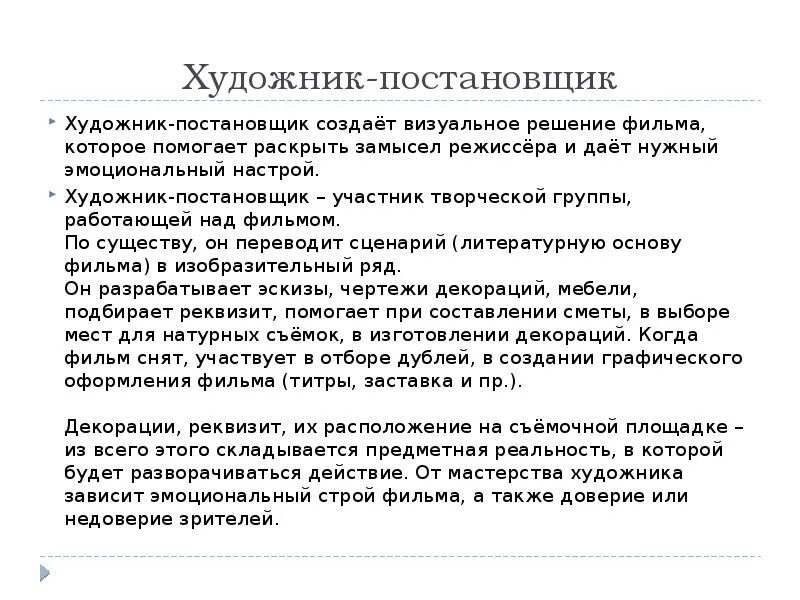 Художник-постановщик

Художник-постановщик создаёт визуальное решение фильма, которое помогает раскрыть замысел режиссёра и даёт нужный эмоциональный настрой.

Художник-постановщик – участник творческой группы, работающей над фильмом.
По существу, он переводит сценарий (литературную основу фильма) в изобразительный ряд.
Он разрабатывает эскизы, чертежи декораций, мебели, подбирает реквизит, помогает при составлении сметы, в выборе мест для натурных съёмок, в изготовлении декораций. Когда фильм снят, участвует в отборе дублей, в создании графического оформления фильма (титры, заставка и пр.).

Декорации, реквизит, их расположение на съёмочной площадке – из всего этого складывается предметная реальность, в которой будет разворачиваться действие. От мастерства художника зависит эмоциональный строй фильма, а также доверие или недоверие зрителей.